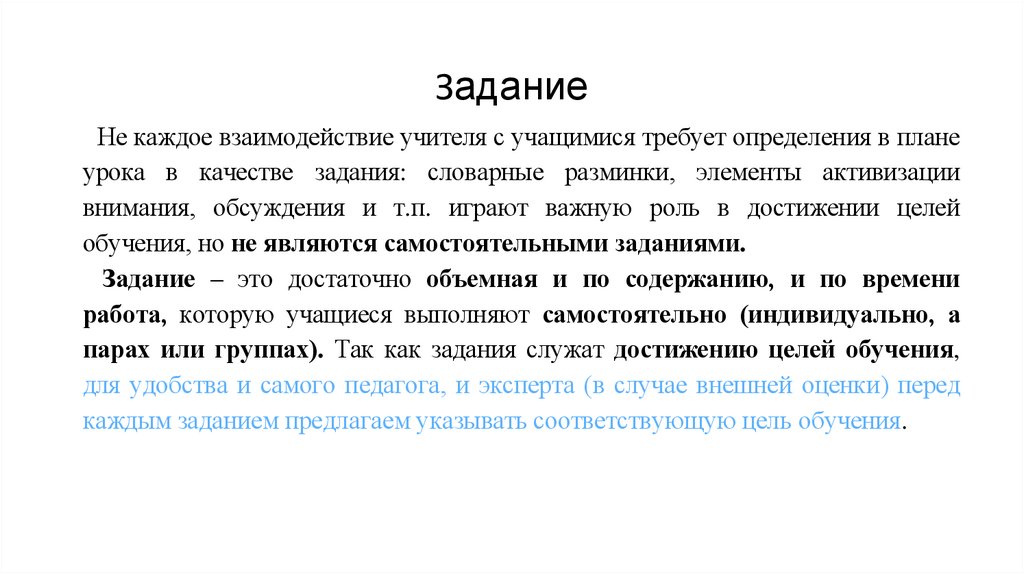 Задание

Не каждое взаимодействие учителя с учащимися требует определения в плане урока в качестве задания: словарные разминки, элементы активизации внимания, обсуждения и т.п. играют важную роль в достижении целей обучения, но не являются самостоятельными заданиями.

Задание – это достаточно объемная и по содержанию, и по времени работа, которую учащиеся выполняют самостоятельно (индивидуально, а парах или группах). Так как задания служат достижению целей обучения, для удобства и самого педагога, и эксперта (в случае внешней оценки) перед каждым заданием предлагаем указывать соответствующую цель обучения.